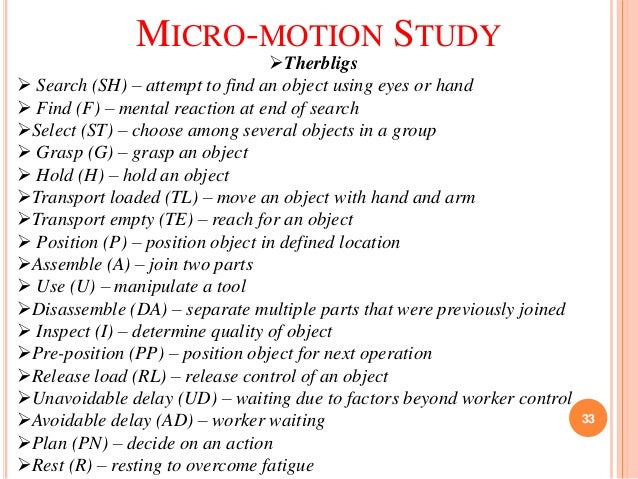 MICRO-MOTION STUDY

➢Therbligs

➢ Search (SH) – attempt to find an object using eyes or hand
➢ Find (F) – mental reaction at end of search
➢Select (ST) – choose among several objects in a group
➢ Grasp (G) – grasp an object
➢ Hold (H) – hold an object
➢Transport loaded (TL) – move an object with hand and arm
➢Transport empty (TE) – reach for an object
➢ Position (P) – position object in defined location
➢Assemble (A) – join two parts
➢ Use (U) – manipulate a tool
➢Disassemble (DA) – separate multiple parts that were previously joined
➢ Inspect (I) – determine quality of object
➢Pre-position (PP) – position object for next operation
➢Release load (RL) – release control of an object
➢Unavoidable delay (UD) – waiting due to factors beyond worker control
➢Avoidable delay (AD) – worker waiting
➢Plan (PN) – decide on an action
➢Rest (R) – resting to overcome fatigue

33